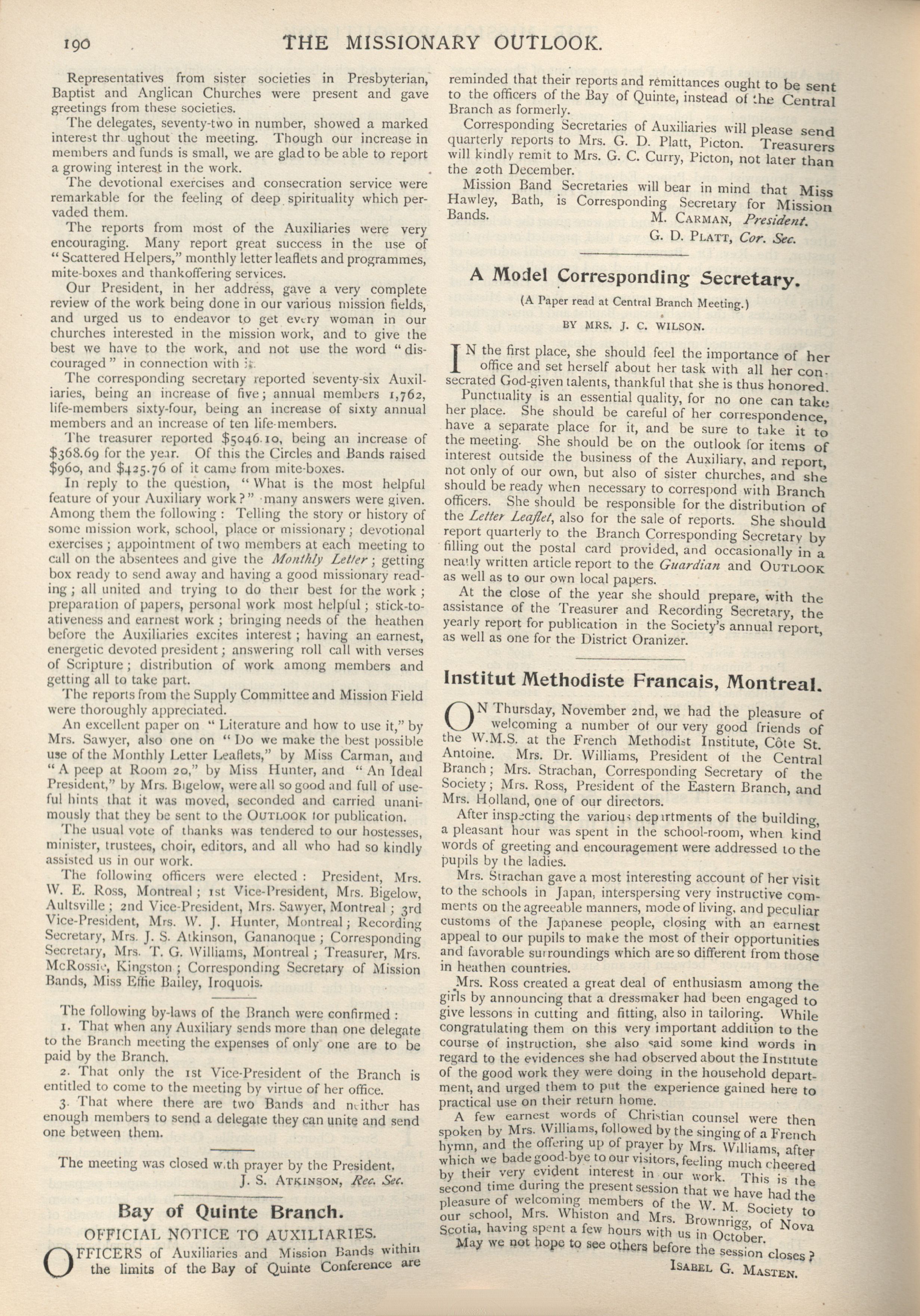 190 THE MISSIONARY OUTLOOK.

Representatives from sister societies in Presbyterian, Baptist and Anglican Churches were present and gave greetings from these societies.

The delegates, seventy-two in number, showed a marked interest thr ughout the meeting. Though our increase in members and funds is small, we are glad to be able to report a growing interest in the work.

The devotional exercises and consecration service were remarkable for the feeling of deep spirituality which pervaded them.

The reports from most of the Auxiliaries were very encouraging. Many report great success in the use of "Scattered Helpers," monthly letter leaflets and programmes, mite-boxes and thankoffering services.

Our President, in her address, gave a very complete review of the work being done in our various mission fields, and urged us to endeavor to get every woman in our churches interested in the mission work, and to give the best we have to the work, and not use the word "discouraged" in connection with it.

The corresponding secretary reported seventy-six Auxiliaries, being an increase of five; annual members 1,762, life-members sixty-four, being an increase of sixty annual members and an increase of ten life-members.

The treasurer reported \$5046.10, being an increase of \$368.69 for the year. Of this the Circles and Bands raised \$960, and \$425.76 of it came from mite-boxes.

In reply to the question, "What is the most helpful feature of your Auxiliary work?" many answers were given. Among them the following: Telling the story or history of some mission work, school, place or missionary; devotional exercises; appointment of two members at each meeting to call on the absentees and give the Monthly Letter; getting box ready to send away and having a good missionary reading; all united and trying to do their best for the work; preparation of papers, personal work most helpful; stick-to-ativeness and earnest work; bringing needs of the heathen before the Auxiliaries excites interest; having an earnest, energetic devoted president; answering roll call with verses of Scripture; distribution of work among members and getting all to take part.

The reports from the Supply Committee and Mission Field were thoroughly appreciated.

An excellent paper on "Literature and how to use it," by Mrs. Sawyer, also one on "Do we make the best possible use of the Monthly Letter Leaflets," by Miss Carman, and "A peep at Room 20," by Miss Hunter, and "An Ideal President," by Mrs. Bigelow, were all so good and full of useful hints that it was moved, seconded and carried unanimously that they be sent to the OUTLOOK for publication.

The usual vote of thanks was tendered to our hostesses, minister, trustees, choir, editors, and all who had so kindly assisted us in our work.

The following officers were elected: President, Mrs. W. E. Ross, Montreal; 1st Vice-President, Mrs. Bigelow, Aultsville; 2nd Vice-President, Mrs. Sawyer, Montreal; 3rd Vice-President, Mrs. W. J. Hunter, Montreal; Recording Secretary, Mrs. J. S. Atkinson, Gananoque; Corresponding Secretary, Mrs. T. G. Williams, Montreal; Treasurer, Mrs. McRossie, Kingston; Corresponding Secretary of Mission Bands, Miss Effie Bailey, Iroquois.

The following by-laws of the Branch were confirmed:

1. That when any Auxiliary sends more than one delegate to the Branch meeting the expenses of only one are to be paid by the Branch.

2. That only the 1st Vice-President of the Branch is entitled to come to the meeting by virtue of her office.

3. That where there are two Bands and neither has enough members to send a delegate they can unite and send one between them.

The meeting was closed with prayer by the President.
J. S. ATKINSON, Rec. Sec.

Bay of Quinte Branch.

OFFICIAL NOTICE TO AUXILIARIES.

OFFICERS of Auxiliaries and Mission Bands within the limits of the Bay of Quinte Conference are reminded that their reports and remittances ought to be sent to the officers of the Bay of Quinte, instead of the Central Branch as formerly.

Corresponding Secretaries of Auxiliaries will please send quarterly reports to Mrs. G. D. Platt, Picton. Treasurers will kindly remit to Mrs. G. C. Curry, Picton, not later than the 20th December.

Mission Band Secretaries will bear in mind that Miss Hawley, Bath, is Corresponding Secretary for Mission Bands.
M. CARMAN, President.
G. D. PLATT, Cor. Sec.

A Model Corresponding Secretary.

(A Paper read at Central Branch Meeting.)

BY MRS. J. C. WILSON.

IN the first place, she should feel the importance of her office and set herself about her task with all her consecrated God-given talents, thankful that she is thus honored.

Punctuality is an essential quality, for no one can take her place. She should be careful of her correspondence, have a separate place for it, and be sure to take it to the meeting. She should be on the outlook for items of interest outside the business of the Auxiliary, and report, not only of our own, but also of sister churches, and she should be ready when necessary to correspond with Branch officers. She should be responsible for the distribution of the Letter Leaflet, also for the sale of reports. She should report quarterly to the Branch Corresponding Secretary by filling out the postal card provided, and occasionally in a neatly written article report to the Guardian and OUTLOOK as well as to our own local papers.

At the close of the year she should prepare, with the assistance of the Treasurer and Recording Secretary, the yearly report for publication in the Society's annual report, as well as one for the District Oranizer.

Institut Methodiste Francais, Montreal.

ON Thursday, November 2nd, we had the pleasure of welcoming a number of our very good friends of the W.M.S. at the French Methodist Institute, Côte St. Antoine. Mrs. Dr. Williams, President of the Central Branch; Mrs. Strachan, Corresponding Secretary of the Society; Mrs. Ross, President of the Eastern Branch, and Mrs. Holland, one of our directors.

After inspecting the various departments of the building, a pleasant hour was spent in the school-room, when kind words of greeting and encouragement were addressed to the pupils by the ladies.

Mrs. Strachan gave a most interesting account of her visit to the schools in Japan, interspersing very instructive comments on the agreeable manners, mode of living, and peculiar customs of the Japanese people, closing with an earnest appeal to our pupils to make the most of their opportunities and favorable surroundings which are so different from those in heathen countries.

Mrs. Ross created a great deal of enthusiasm among the girls by announcing that a dressmaker had been engaged to give lessons in cutting and fitting, also in tailoring. While congratulating them on this very important addition to the course of instruction, she also said some kind words in regard to the evidences she had observed about the Institute of the good work they were doing in the household department, and urged them to put the experience gained here to practical use on their return home.

A few earnest words of Christian counsel were then spoken by Mrs. Williams, followed by the singing of a French hymn, and the offering up of prayer by Mrs. Williams, after which we bade good-bye to our visitors, feeling much cheered by their very evident interest in our work. This is the second time during the present session that we have had the pleasure of welcoming members of the W. M. Society to our school, Mrs. Whiston and Mrs. Brownrigg, of Nova Scotia, having spent a few hours with us in October.

May we not hope to see others before the session closes?
ISABEL G. MASTEN.